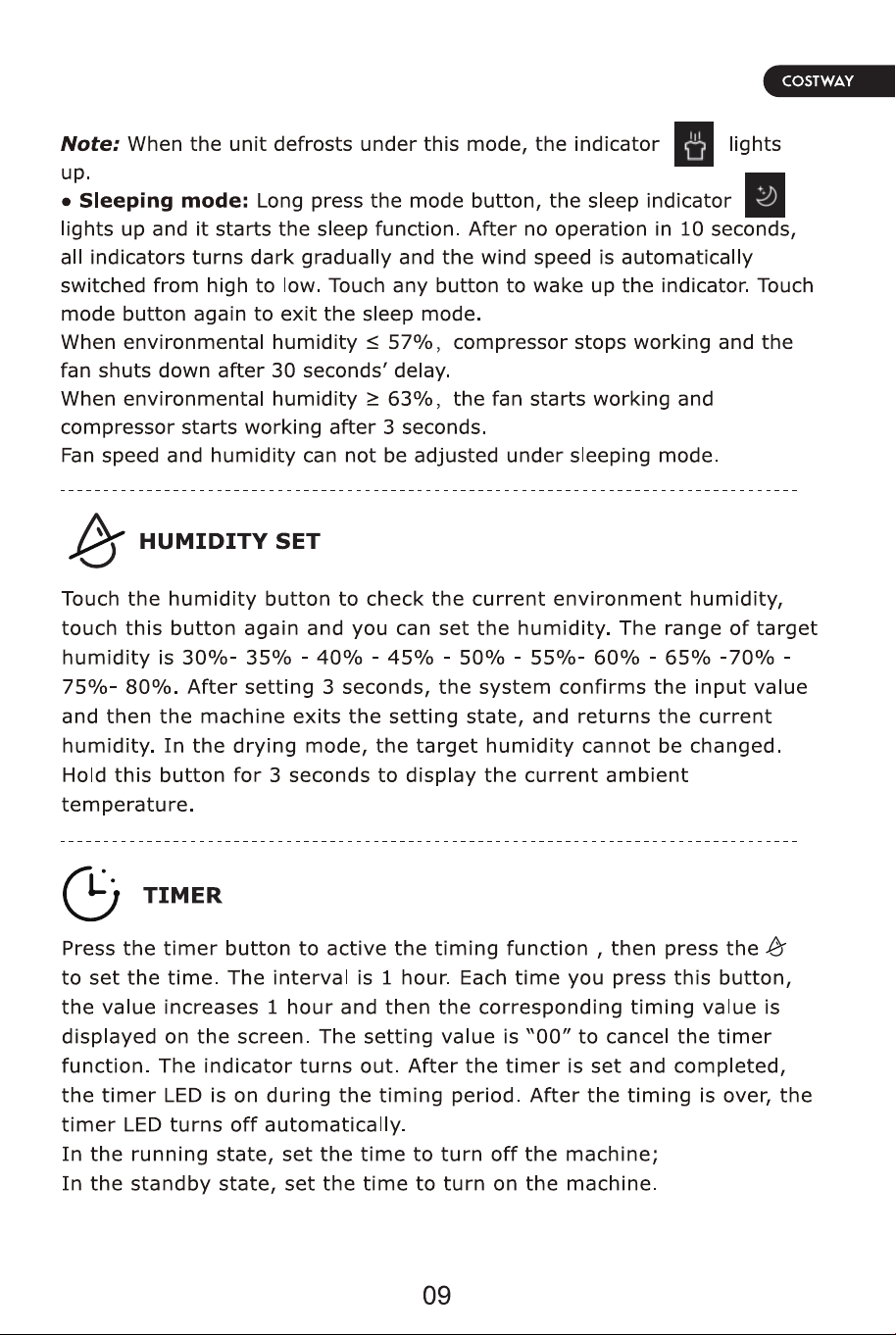 COSTWAY

Note: When the unit defrosts under this mode, the indicator lights up.

• Sleeping mode: Long press the mode button, the sleep indicator lights up and it starts the sleep function. After no operation in 10 seconds, all indicators turns dark gradually and the wind speed is automatically switched from high to low. Touch any button to wake up the indicator. Touch mode button again to exit the sleep mode.
When environmental humidity ≤ 57%, compressor stops working and the fan shuts down after 30 seconds' delay.
When environmental humidity ≥ 63%, the fan starts working and compressor starts working after 3 seconds.
Fan speed and humidity can not be adjusted under sleeping mode.

HUMIDITY SET

Touch the humidity button to check the current environment humidity, touch this button again and you can set the humidity. The range of target humidity is 30%- 35% - 40% - 45% - 50% - 55%- 60% - 65% -70% - 75%- 80%. After setting 3 seconds, the system confirms the input value and then the machine exits the setting state, and returns the current humidity. In the drying mode, the target humidity cannot be changed. Hold this button for 3 seconds to display the current ambient temperature.

TIMER

Press the timer button to active the timing function , then press the to set the time. The interval is 1 hour. Each time you press this button, the value increases 1 hour and then the corresponding timing value is displayed on the screen. The setting value is "00" to cancel the timer function. The indicator turns out. After the timer is set and completed, the timer LED is on during the timing period. After the timing is over, the timer LED turns off automatically.
In the running state, set the time to turn off the machine;
In the standby state, set the time to turn on the machine.

09